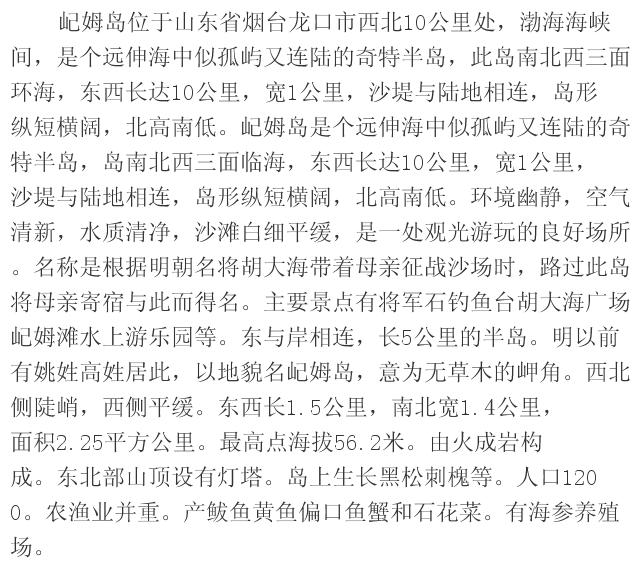 屺姆岛位于山东省烟台龙口市西北10公里处，渤海海峡间，是个远伸海中似孤屿又连陆的奇特半岛，此岛南北西三面环海，东西长达10公里，宽1公里，沙堤与陆地相连，岛形纵短横阔，北高南低。屺姆岛是个远伸海中似孤屿又连陆的奇特半岛，岛南北西三面临海，东西长达10公里，宽1公里，沙堤与陆地相连，岛形纵短横阔，北高南低。环境幽静，空气清新，水质清净，沙滩白细平缓，是一处观光游玩的良好场所。名称是根据明朝名将胡大海带着母亲征战沙场时，路过此岛将母亲寄宿与此而得名。主要景点有将军石钓鱼台胡大海广场屺姆滩水上游乐园等。东与岸相连，长5公里的半岛。明以前有姚姓高姓居此，以地貌名屺姆岛，意为无草木的岬角。西北侧陡峭，西侧平缓。东西长1.5公里，南北宽1.4公里，面积2.25平方公里。最高点海拔56.2米。由火成岩构成。东北部山顶设有灯塔。岛上生长黑松刺槐等。人口1200。农渔业并重。产鲅鱼黄鱼偏口鱼蟹和石花菜。有海参养殖场。